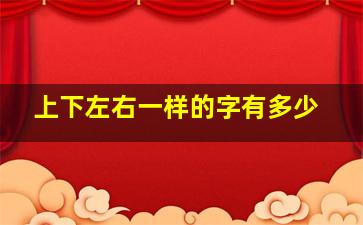 上下左右一样的字有多少